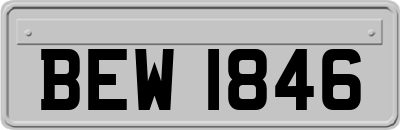 BEW 1846